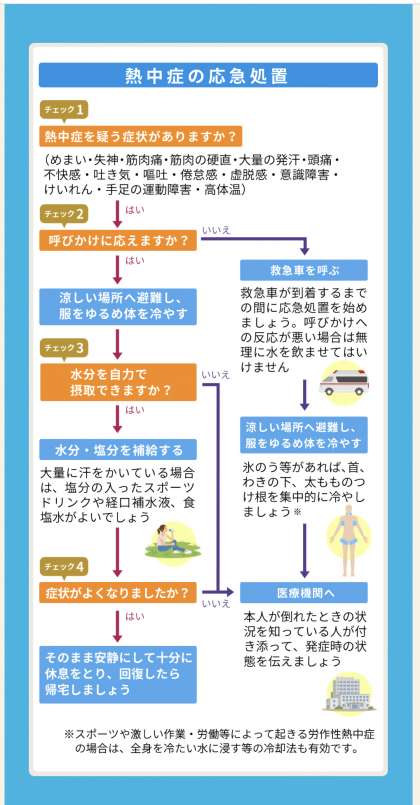 熱中症の応急処置

チェック1
熱中症を疑う症状がありますか？
（めまい・失神・筋肉痛・筋肉の硬直・大量の発汗・頭痛・不快感・吐き気・嘔吐・倦怠感・虚脱感・意識障害・けいれん・手足の運動障害・高体温）

はい

チェック2
呼びかけに応えますか？

いいえ

はい

涼しい場所へ避難し、服をゆるめ体を冷やす

チェック3
水分を自力で摂取できますか？

いいえ

はい

水分・塩分を補給する
大量に汗をかいている場合は、塩分の入ったスポーツドリンクや経口補水液、食塩水がよいでしょう

チェック4
症状がよくなりましたか？

いいえ

はい

そのまま安静にして十分に休息をとり、回復したら帰宅しましょう

救急車を呼ぶ
救急車が到着するまでの間に応急処置を始めましょう。呼びかけへの反応が悪い場合は無理に水を飲ませてはいけません

涼しい場所へ避難し、服をゆるめ体を冷やす
氷のう等があれば、首、わきの下、太もものつけ根を集中的に冷やしましょう※

医療機関へ
本人が倒れたときの状況を知っている人が付き添って、発症時の状態を伝えましょう

※スポーツや激しい作業・労働等によって起きる労作性熱中症の場合は、全身を冷たい水に浸す等の冷却法も有効です。